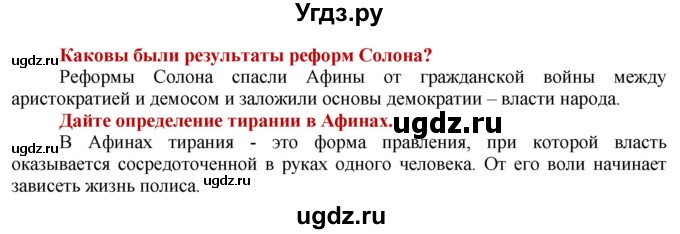 Угдз.ру

ugdz.ru Каковы были результаты реформ Солона?

Реформы Солона спасли Афины от гражданской войны между аристократией и демосом и заложили основы демократии – власти народа.

Дайте определение тирании в Афинах. ugdz.ru

ugdz.ru В Афинах тирания - это форма правления, при которой власть оказывается сосредоточенной в руках одного человека. От его воли начинает зависеть жизнь полиса. ugdz.ru

ugdz.ru